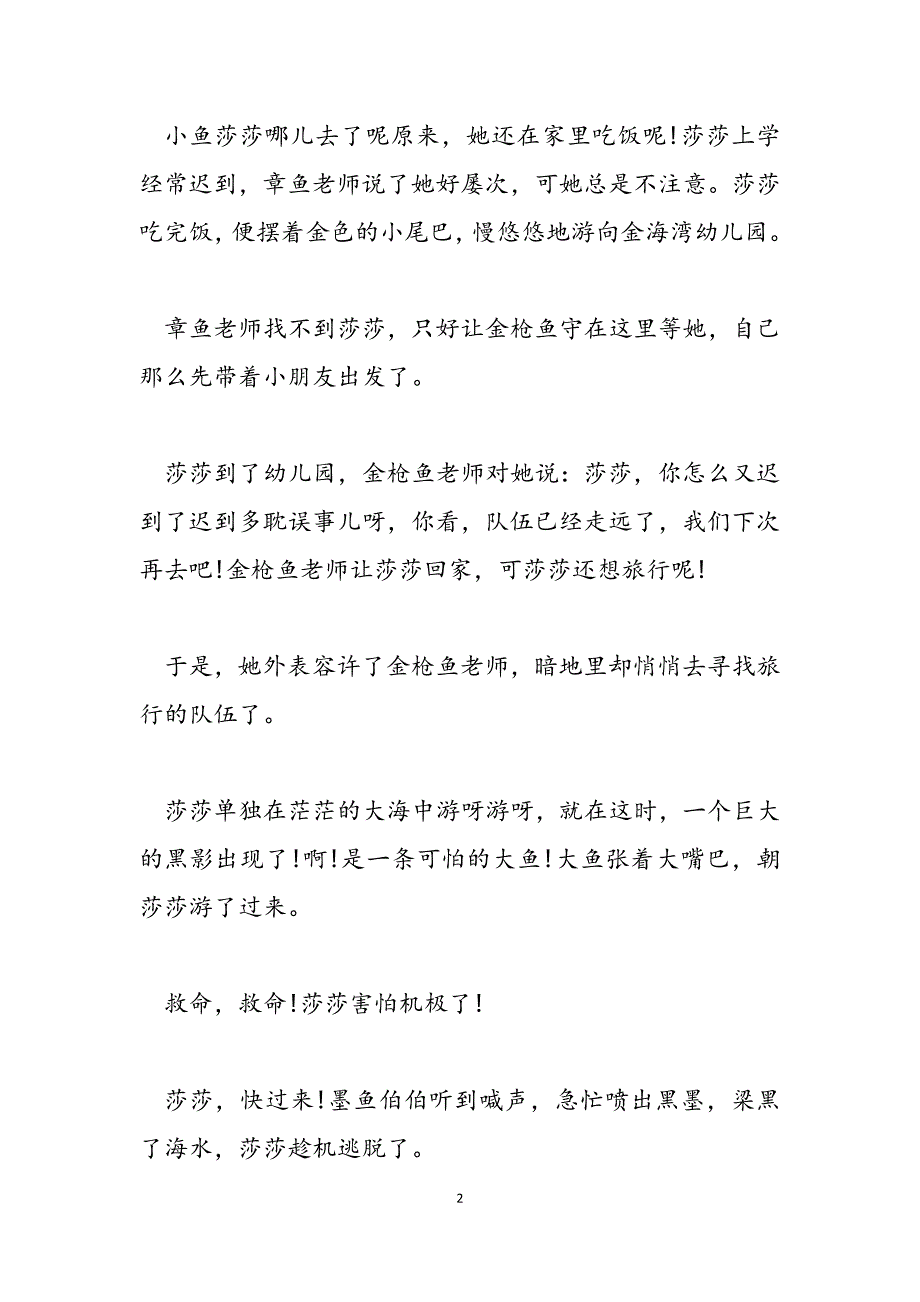 小鱼莎莎哪儿去了呢原来，她还在家里吃饭呢!莎莎上学经常迟到，章鱼老师说了她好屡次，可她总是不注意。莎莎吃完饭，便摆着金色的小尾巴，慢悠悠地游向金海湾幼儿园。

章鱼老师找不到莎莎，只好让金枪鱼守在这里等她，自己那么先带着小朋友出发了。

莎莎到了幼儿园，金枪鱼老师对她说：莎莎，你怎么又迟到了迟到多耽误事儿呀，你看，队伍已经走远了，我们下次再去吧!金枪鱼老师让莎莎回家，可莎莎还想旅行呢!

于是，她外表容许了金枪鱼老师，暗地里却悄悄去寻找旅行的队伍了。

莎莎单独在茫茫的大海中游呀游呀，就在这时，一个巨大的黑影出现了!啊!是一条可怕的大鱼!大鱼张着大嘴巴，朝莎莎游了过来。

救命，救命!莎莎害怕机极了!

莎莎，快过来!墨鱼伯伯听到喊声，急忙喷出黑墨，梁黑了海水，莎莎趁机逃脱了。

2